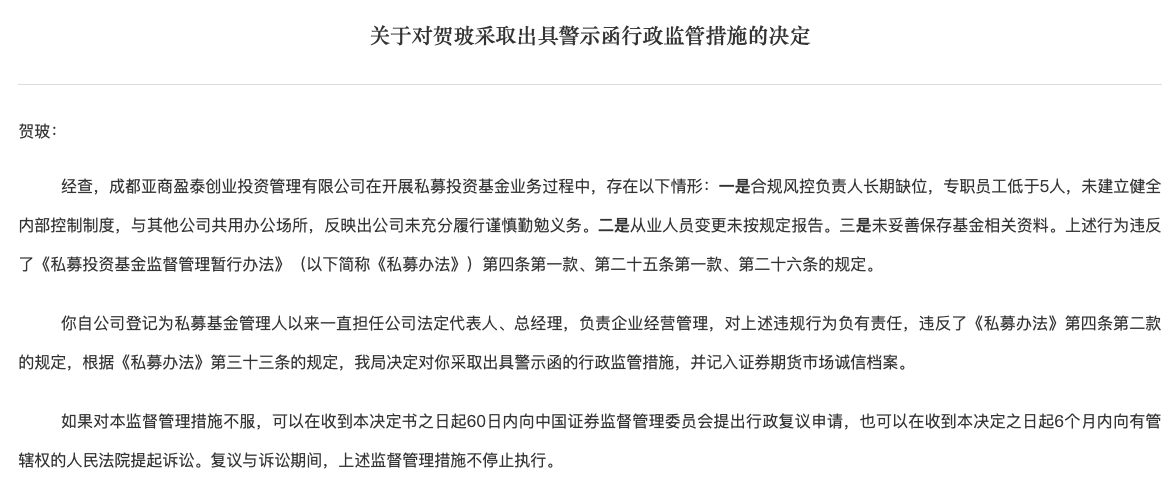 关于对贺玻采取出具警示函行政监管措施的决定

贺玻：

经查，成都亚商盈泰创业投资管理有限公司在开展私募投资基金业务过程中，存在以下情形：一是合规风控负责人长期缺位，专职员工低于5人，未建立健全内部控制制度，与其他公司共用办公场所，反映出公司未充分履行谨慎勤勉义务。二是从业人员变更未按规定报告。三是未妥善保存基金相关资料。上述行为违反了《私募投资基金监督管理暂行办法》（以下简称《私募办法》）第四条第一款、第二十五条第一款、第二十六条的规定。

你自公司登记为私募基金管理人以来一直担任公司法定代表人、总经理，负责企业经营管理，对上述违规行为负有责任，违反了《私募办法》第四条第二款的规定，根据《私募办法》第三十三条的规定，我局决定对你采取出具警示函的行政监管措施，并记入证券期货市场诚信档案。

如果对本监督管理措施不服，可以在收到本决定书之日起60日内向中国证券监督管理委员会提出行政复议申请，也可以在收到本决定之日起6个月内向有管辖权的人民法院提起诉讼。复议与诉讼期间，上述监督管理措施不停止执行。